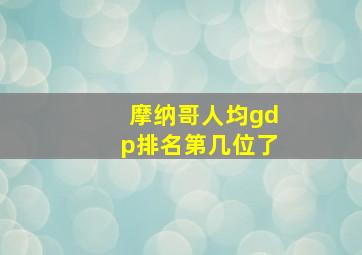 摩纳哥人均gdp排名第几位了